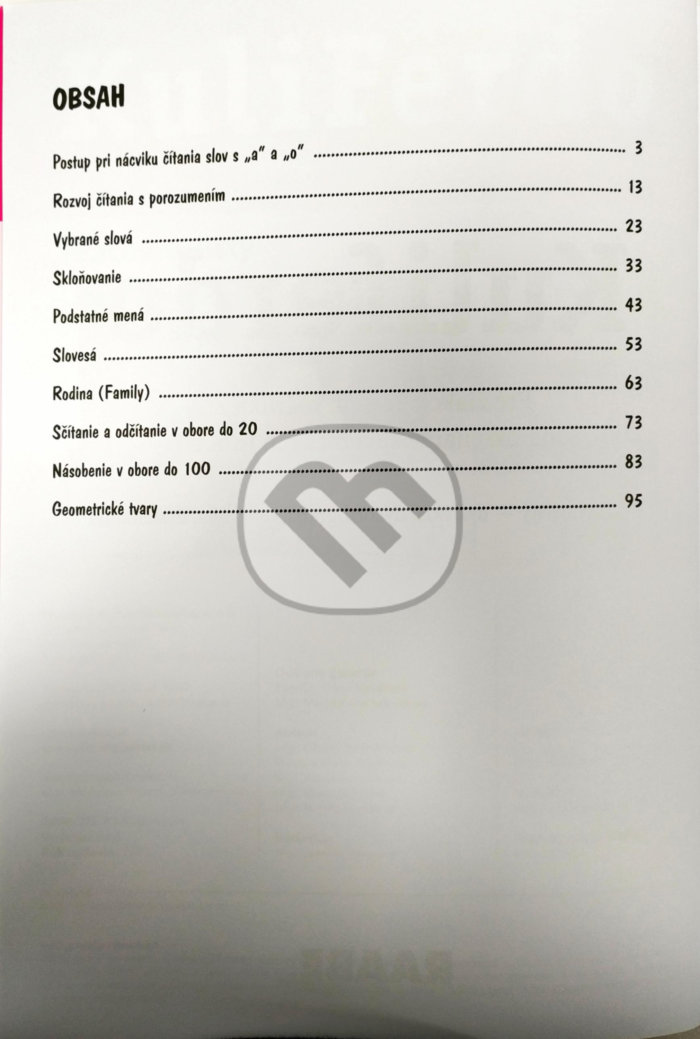 OBSAH

Postup pri nácviku čítania slov s „a" a „o" ........ 3

Rozvoj čítania s porozumením ........ 13

Vybrané slová ........ 23

Skloňovanie ........ 33

Podstatné mená ........ 43

Slovesá ........ 53

Rodina (Family) ........ 63

Sčítanie a odčítanie v obore do 20 ........ 73

Násobenie v obore do 100 ........ 83

Geometrické tvary ........ 95